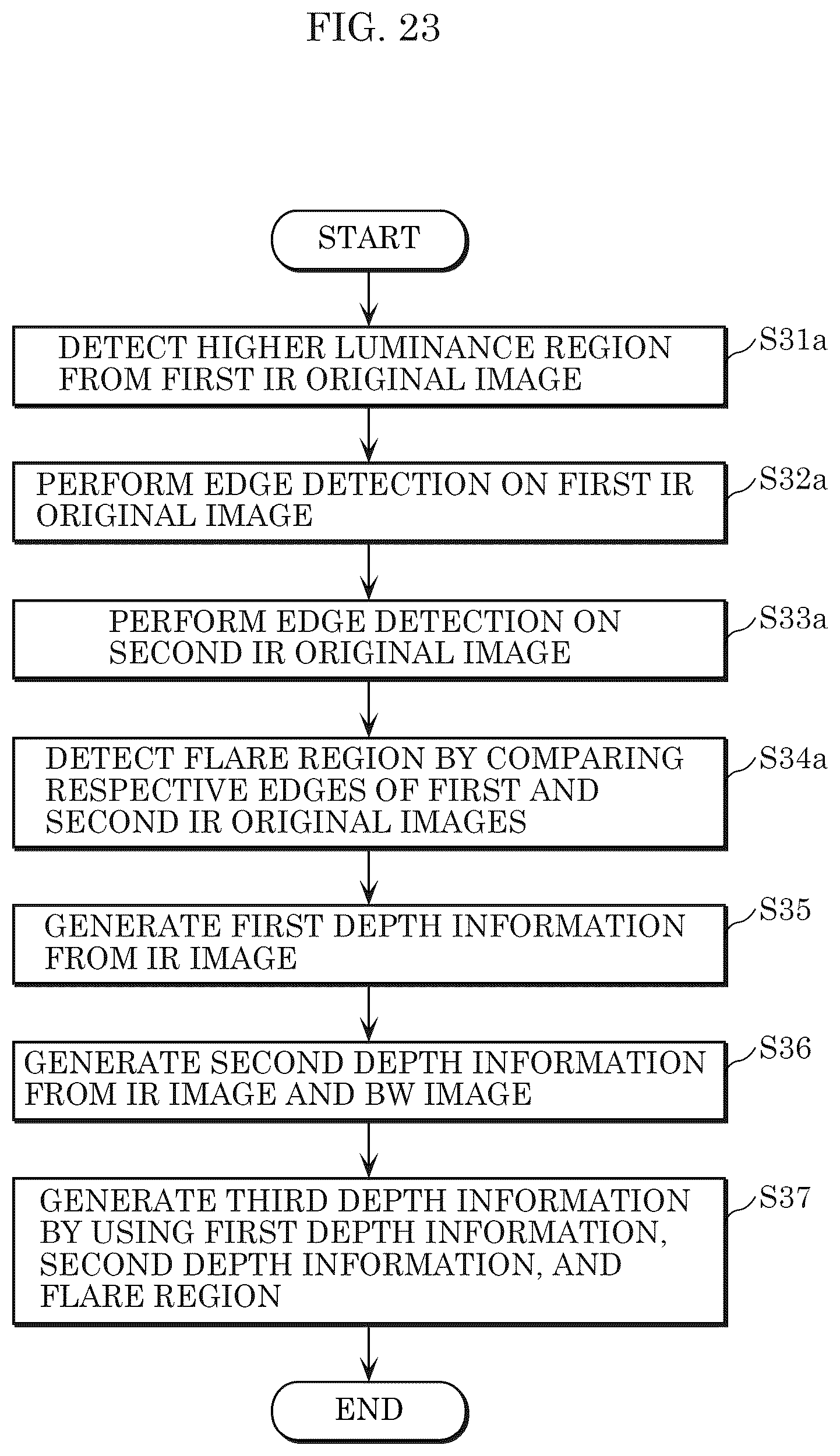 FIG. 23

START

DETECT HIGHER LUMINANCE REGION FROM FIRST IR ORIGINAL IMAGE

S31a

PERFORM EDGE DETECTION ON FIRST IR ORIGINAL IMAGE

S32a

PERFORM EDGE DETECTION ON SECOND IR ORIGINAL IMAGE

S33a

DETECT FLARE REGION BY COMPARING RESPECTIVE EDGES OF FIRST AND SECOND IR ORIGINAL IMAGES

S34a

GENERATE FIRST DEPTH INFORMATION FROM IR IMAGE

S35

GENERATE SECOND DEPTH INFORMATION FROM IR IMAGE AND BW IMAGE

S36

GENERATE THIRD DEPTH INFORMATION BY USING FIRST DEPTH INFORMATION, SECOND DEPTH INFORMATION, AND FLARE REGION

S37

END